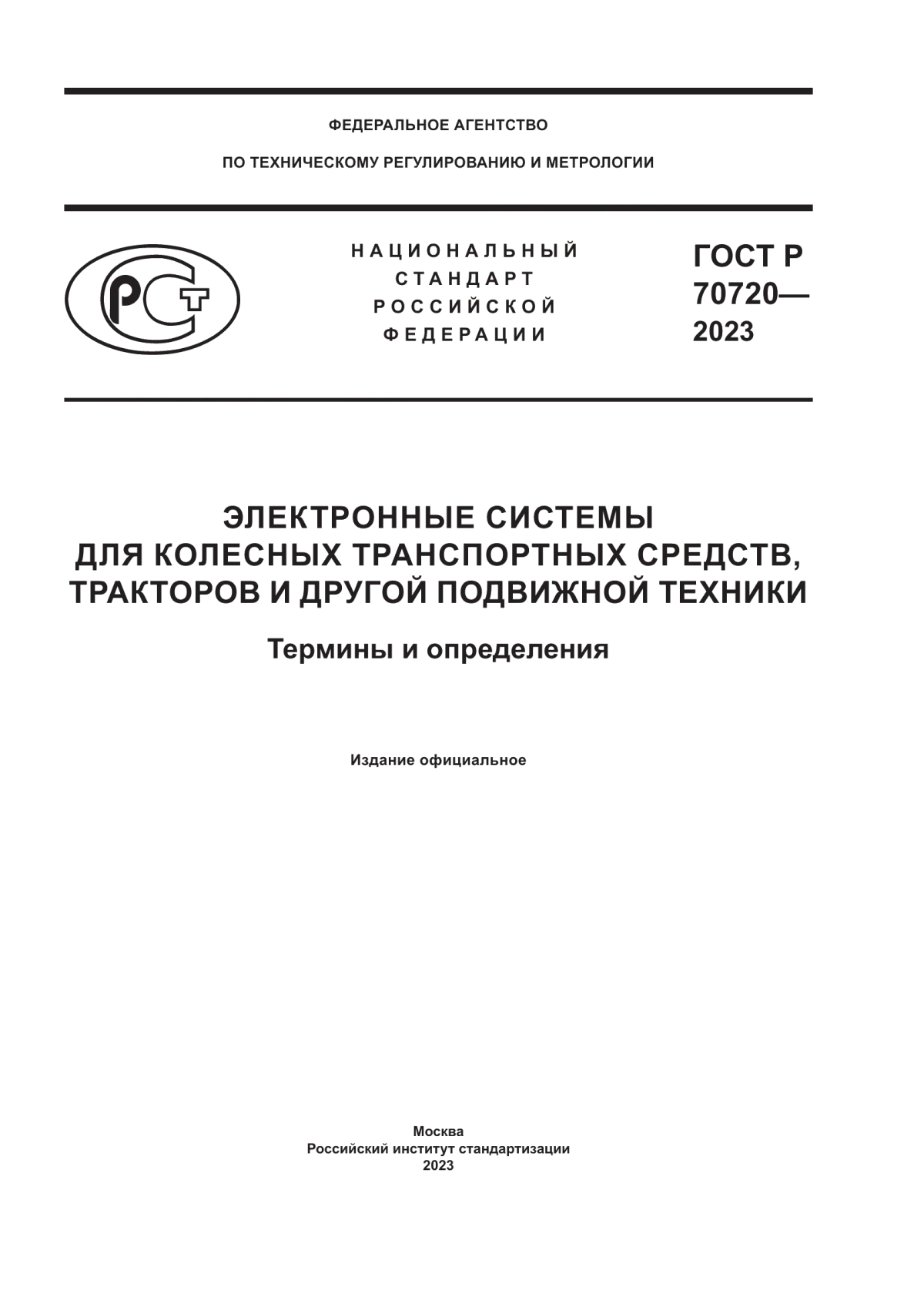 ФЕДЕРАЛЬНОЕ АГЕНТСТВО

ПО ТЕХНИЧЕСКОМУ РЕГУЛИРОВАНИЮ И МЕТРОЛОГИИ

РСТ

НАЦИОНАЛЬНЫЙ СТАНДАРТ РОССИЙСКОЙ ФЕДЕРАЦИИ

ГОСТ Р 70720— 2023

ЭЛЕКТРОННЫЕ СИСТЕМЫ ДЛЯ КОЛЕСНЫХ ТРАНСПОРТНЫХ СРЕДСТВ, ТРАКТОРОВ И ДРУГОЙ ПОДВИЖНОЙ ТЕХНИКИ

Термины и определения

Издание официальное

Москва
Российский институт стандартизации
2023